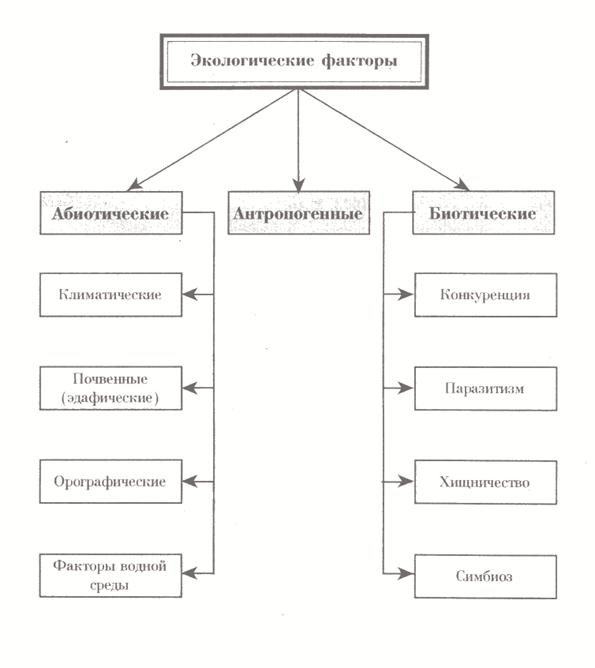 Экологические факторы

Абиотические

Антропогенные

Биотические

Климатические

Почвенные (эдафические)

Орографические

Факторы водной среды

Конкуренция

Паразитизм

Хищничество

Симбиоз